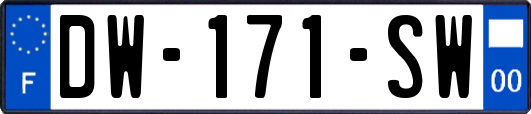 F
DW-171-SW
00